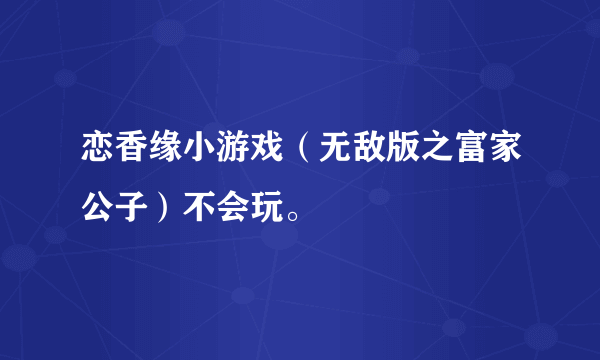 恋香缘小游戏（无敌版之富家公子）不会玩。